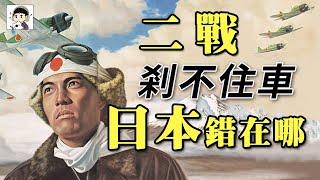 二戰
剎不住車
日本錯在哪